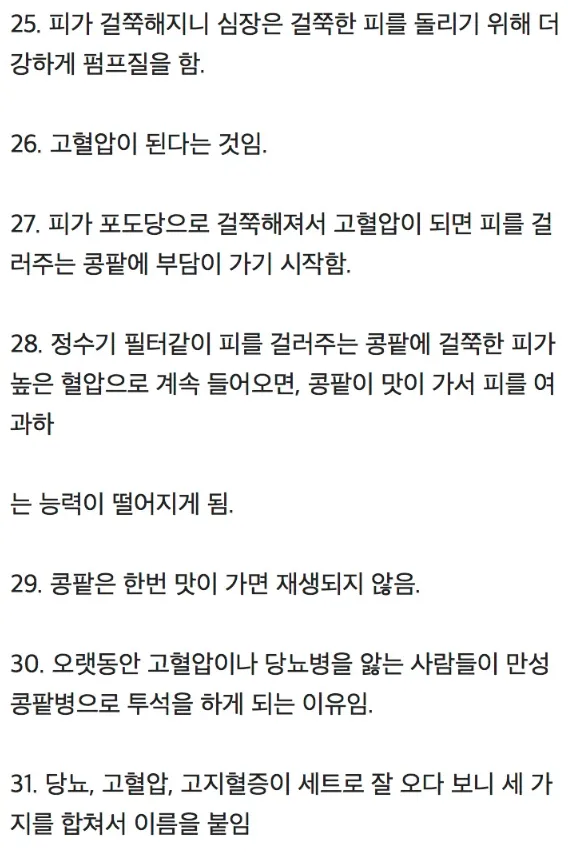 25. 피가 걸쭉해지니 심장은 걸쭉한 피를 돌리기 위해 더 강하게 펌프질을 함.

26. 고혈압이 된다는 것임.

27. 피가 포도당으로 걸쭉해져서 고혈압이 되면 피를 걸러주는 콩팥에 부담이 가기 시작함.

28. 정수기 필터같이 피를 걸러주는 콩팥에 걸쭉한 피가 높은 혈압으로 계속 들어오면, 콩팥이 맛이 가서 피를 여과하

는 능력이 떨어지게 됨.

29. 콩팥은 한번 맛이 가면 재생되지 않음.

30. 오랫동안 고혈압이나 당뇨병을 앓는 사람들이 만성 콩팥병으로 투석을 하게 되는 이유임.

31. 당뇨, 고혈압, 고지혈증이 세트로 잘 오다 보니 세 가지를 합쳐서 이름을 붙임